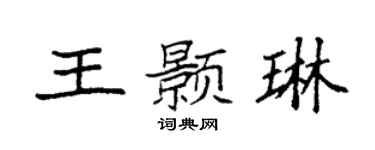 王颢琳

词典网